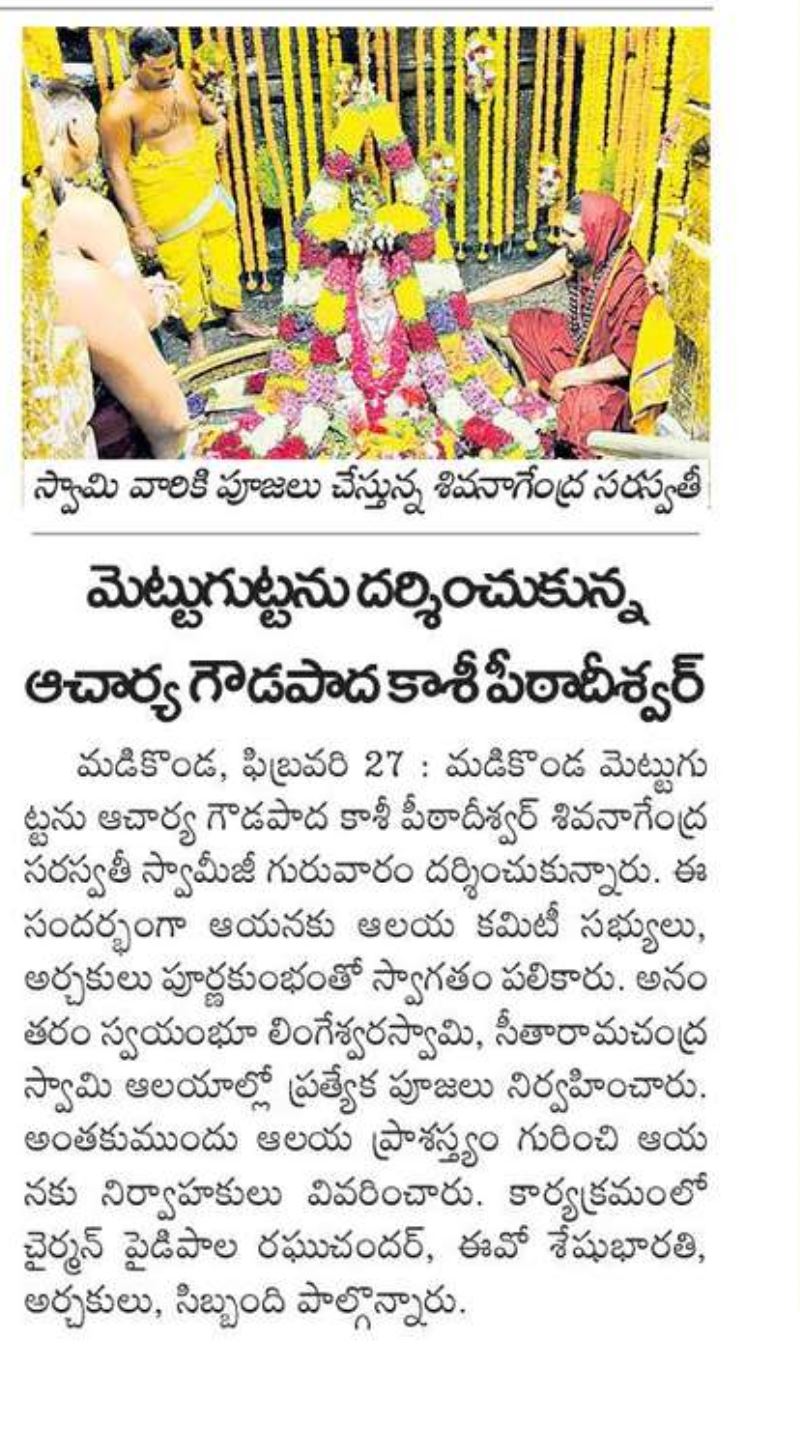 స్వామి వారికి పూజలు చేస్తున్న శివనాగేంద్ర సరస్వతీ

మెట్టుగుట్టను దర్శించుకున్న ఆచార్య గౌడపాద కాశీ పీఠాధీశ్వర్

మడికొండ, ఫిబ్రవరి 27 : మడికొండ మెట్టుగుట్టను ఆచార్య గౌడపాద కాశీ పీఠాధీశ్వర్ శివనాగేంద్ర సరస్వతీ స్వామీజీ గురువారం దర్శించుకున్నారు. ఈ సందర్భంగా ఆయనకు ఆలయ కమిటీ సభ్యులు, అర్చకులు పూర్ణకుంభంతో స్వాగతం పలికారు. అనంతరం స్వయంభూ లింగేశ్వరస్వామి, సీతారామచంద్ర స్వామి ఆలయాల్లో ప్రత్యేక పూజలు నిర్వహించారు. అంతకుముందు ఆలయ ప్రాశస్త్యం గురించి ఆయనకు నిర్వాహకులు వివరించారు. కార్యక్రమంలో చైర్మన్ పైడిపాల రఘుచందర్, ఈవో శేషుభారతి, అర్చకులు, సిబ్బంది పాల్గొన్నారు.